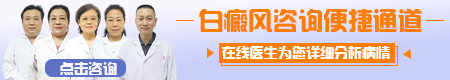 白癜风咨询便捷通道

在线医生为您详细分析病情

点击咨询